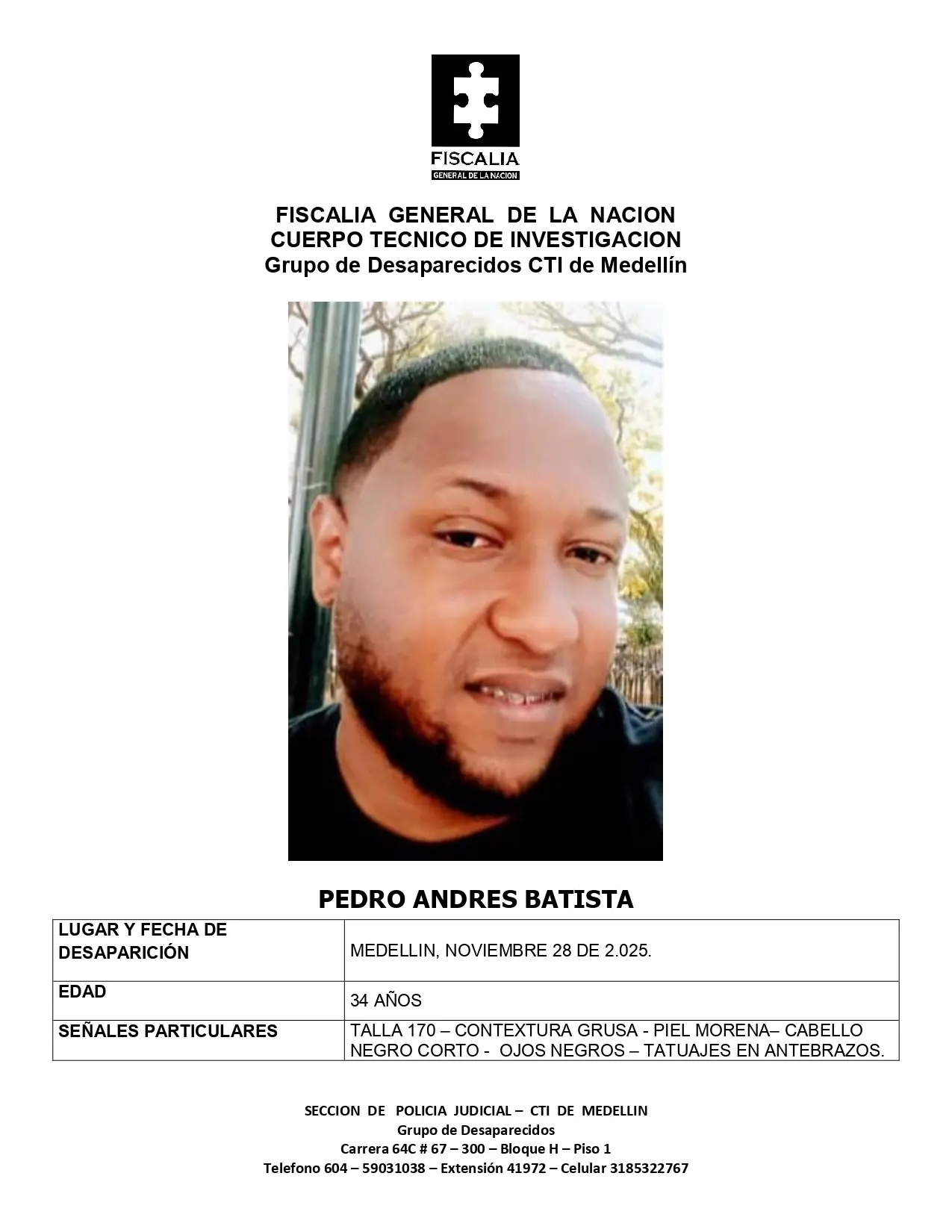 FISCALIA
GENERAL DE LA NACION

FISCALIA GENERAL DE LA NACION
CUERPO TECNICO DE INVESTIGACION
Grupo de Desaparecidos CTI de Medellín

PEDRO ANDRES BATISTA

| LUGAR Y FECHA DE DESAPARICIÓN | MEDELLIN, NOVIEMBRE 28 DE 2.025. |
|---|---|
| EDAD | 34 AÑOS |
| SEÑALES PARTICULARES | TALLA 170 – CONTEXTURA GRUSA - PIEL MORENA– CABELLO NEGRO CORTO - OJOS NEGROS – TATUAJES EN ANTEBRAZOS. |

SECCION DE POLICIA JUDICIAL – CTI DE MEDELLIN
Grupo de Desaparecidos
Carrera 64C # 67 – 300 – Bloque H – Piso 1
Telefono 604 – 59031038 – Extensión 41972 – Celular 3185322767